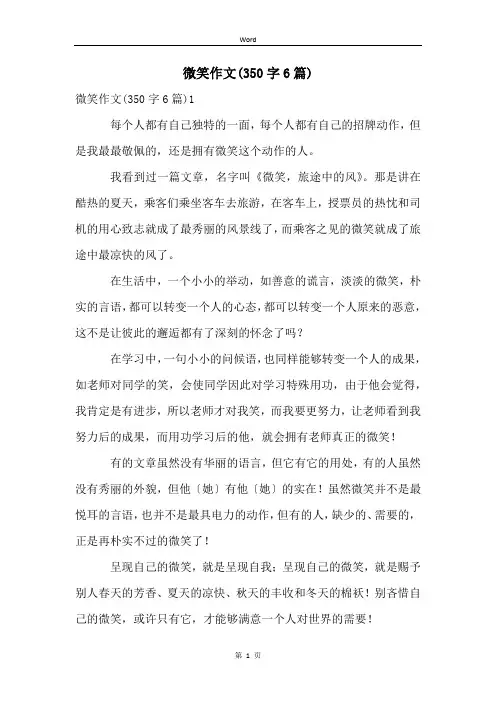 Word

微笑作文(350字6篇)

微笑作文(350字6篇)1

每个人都有自己独特的一面，每个人都有自己的招牌动作，但是我最最敬佩的，还是拥有微笑这个动作的人。

我看到过一篇文章，名字叫《微笑，旅途中的风》。那是讲在酷热的夏天，乘客们乘坐客车去旅游，在客车上，授票员的热忱和司机的用心致志就成了最秀丽的风景线了，而乘客之见的微笑就成了旅途中最凉快的风了。

在生活中，一个小小的举动，如善意的谎言，淡淡的微笑，朴实的言语，都可以转变一个人的心态，都可以转变一个人原来的恶意，这不是让彼此的邂逅都有了深刻的怀念了吗？

在学习中，一句小小的问候语，也同样能够转变一个人的成果，如老师对同学的笑，会使同学因此对学习特殊用功，由于他会觉得，我肯定是有进步，所以老师才对我笑，而我要更努力，让老师看到我努力后的成果，而用功学习后的他，就会拥有老师真正的微笑！

有的文章虽然没有华丽的语言，但它有它的用处，有的人虽然没有秀丽的外貌，但他〔她〕有他〔她〕的实在！虽然微笑并不是最悦耳的言语，也并不是最具电力的动作，但有的人，缺少的、需要的，正是再朴实不过的微笑了！

呈现自己的微笑，就是呈现自我；呈现自己的微笑，就是赐予别人春天的芳香、夏天的凉快、秋天的丰收和冬天的棉袄！别吝惜自己的微笑，或许只有它，才能够满意一个人对世界的需要！

第 1 页